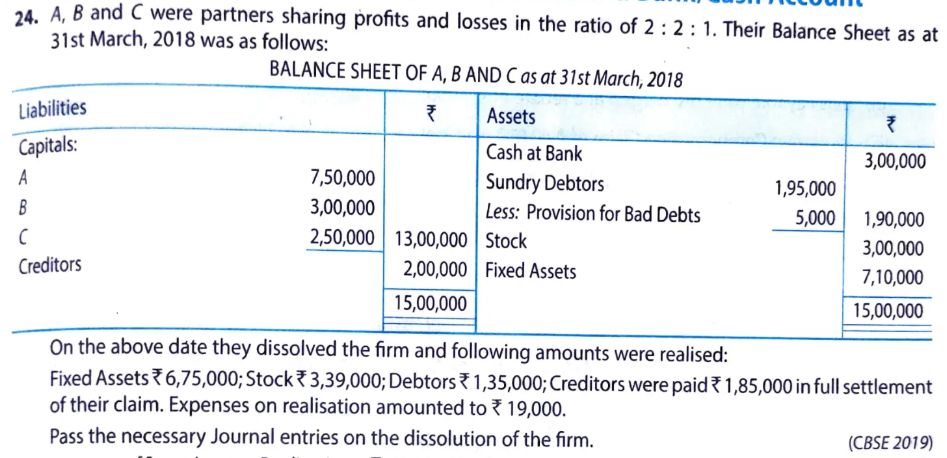 24. A, B and C were partners sharing profits and losses in the ratio of 2 : 2 : 1. Their Balance Sheet as at 31st March, 2018 was as follows:

BALANCE SHEET OF A, B AND C as at 31st March, 2018

| Liabilities | | ₹ | Assets | | ₹ |
|---|---|---|---|---|---|
| Capitals: | | | Cash at Bank | | 3,00,000 |
| A | 7,50,000 | | Sundry Debtors | 1,95,000 | |
| B | 3,00,000 | | Less: Provision for Bad Debts | 5,000 | 1,90,000 |
| C | 2,50,000 | 13,00,000 | Stock | | 3,00,000 |
| Creditors | | 2,00,000 | Fixed Assets | | 7,10,000 |
| | | 15,00,000 | | | 15,00,000 |

On the above date they dissolved the firm and following amounts were realised:

Fixed Assets ₹ 6,75,000; Stock ₹ 3,39,000; Debtors ₹ 1,35,000; Creditors were paid ₹ 1,85,000 in full settlement of their claim. Expenses on realisation amounted to ₹ 19,000.

Pass the necessary Journal entries on the dissolution of the firm. (CBSE 2019)